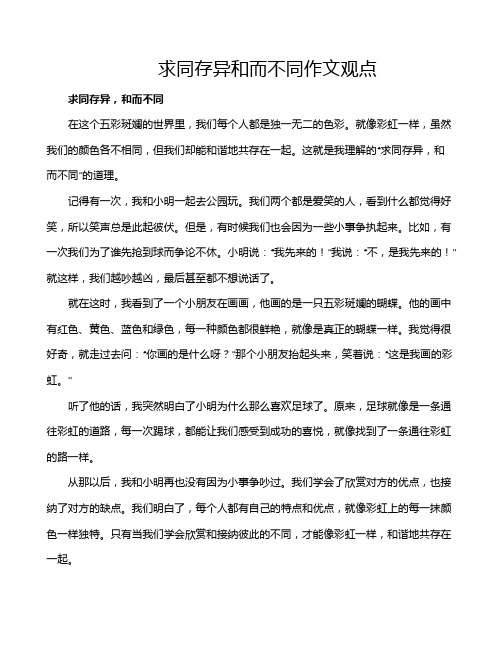 求同存异和而不同作文观点

求同存异，和而不同

在这个五彩斑斓的世界里，我们每个人都是独一无二的色彩。就像彩虹一样，虽然我们的颜色各不相同，但我们却能和谐地共存在一起。这就是我理解的“求同存异，和而不同”的道理。

记得有一次，我和小明一起去公园玩。我们两个都是爱笑的人，看到什么都觉得好笑，所以笑声总是此起彼伏。但是，有时候我们也会因为一些小事争执起来。比如，有一次我们为了谁先抢到球而争论不休。小明说：“我先来的！”我说：“不，是我先来的！”就这样，我们越吵越凶，最后甚至都不想说话了。

就在这时，我看到了一个小朋友在画画，他画的是一只五彩斑斓的蝴蝶。他的画中有红色、黄色、蓝色和绿色，每一种颜色都很鲜艳，就像是真正的蝴蝶一样。我觉得很好奇，就走过去问：“你画的是什么呀？”那个小朋友抬起头来，笑着说：“这是我画的彩虹。”

听了他的话，我突然明白了小明为什么那么喜欢足球了。原来，足球就像是一条通往彩虹的道路，每一次踢球，都能让我们感受到成功的喜悦，就像找到了一条通往彩虹的路一样。

从那以后，我和小明再也没有因为小事争吵过。我们学会了欣赏对方的优点，也接纳了对方的缺点。我们明白了，每个人都有自己的特点和优点，就像彩虹上的每一抹颜色一样独特。只有当我们学会欣赏和接纳彼此的不同，才能像彩虹一样，和谐地共存在一起。